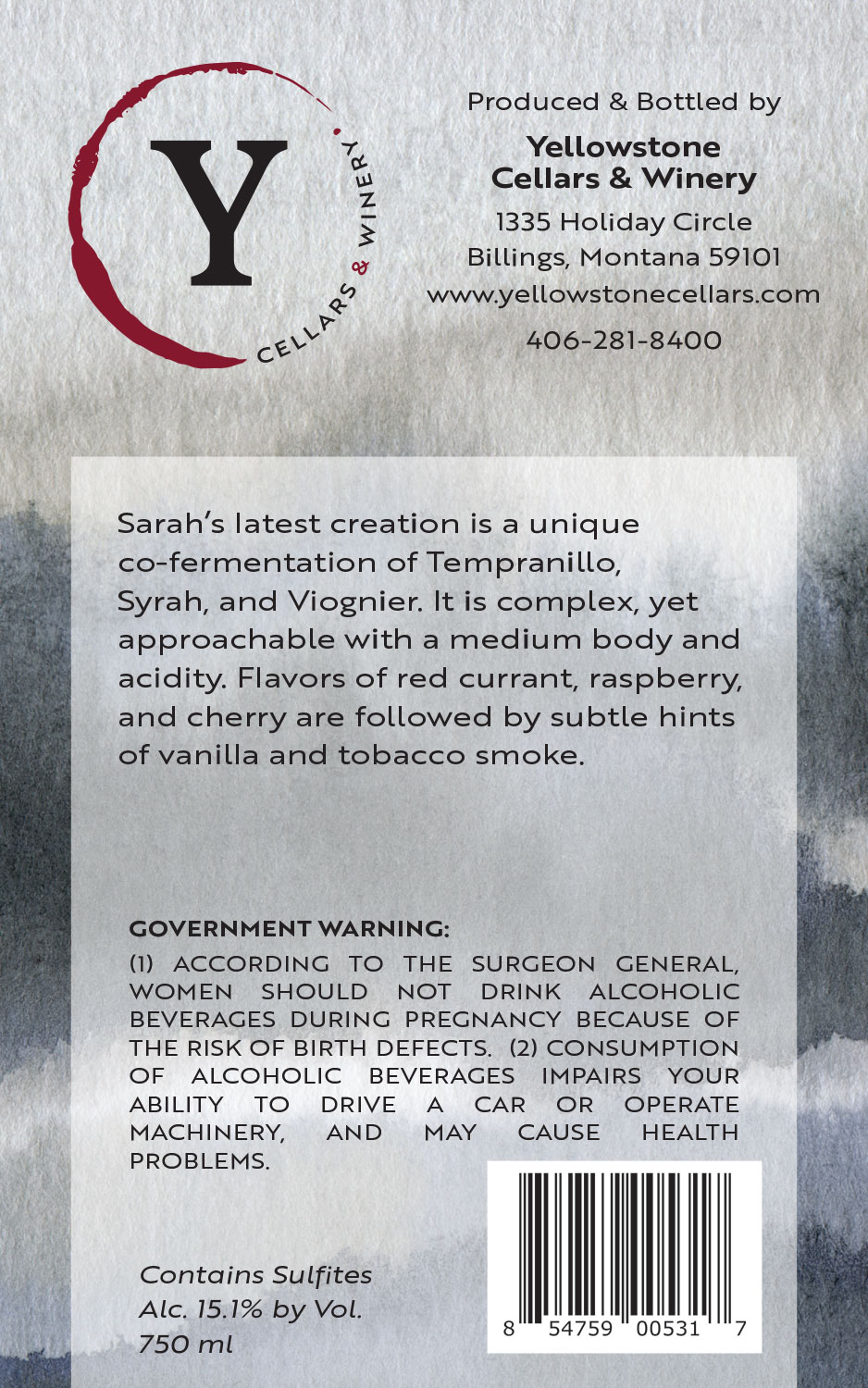 Y
CELLARS & WINERY

Produced & Bottled by

Yellowstone
Cellars & Winery

1335 Holiday Circle
Billings, Montana 59101
www.yellowstonecellars.com

406-281-8400

Sarah's latest creation is a unique co-fermentation of Tempranillo, Syrah, and Viognier. It is complex, yet approachable with a medium body and acidity. Flavors of red currant, raspberry, and cherry are followed by subtle hints of vanilla and tobacco smoke.

GOVERNMENT WARNING:
(1) ACCORDING TO THE SURGEON GENERAL, WOMEN SHOULD NOT DRINK ALCOHOLIC BEVERAGES DURING PREGNANCY BECAUSE OF THE RISK OF BIRTH DEFECTS. (2) CONSUMPTION OF ALCOHOLIC BEVERAGES IMPAIRS YOUR ABILITY TO DRIVE A CAR OR OPERATE MACHINERY, AND MAY CAUSE HEALTH PROBLEMS.

Contains Sulfites
Alc. 15.1% by Vol.
750 ml

8 54759 00531 7